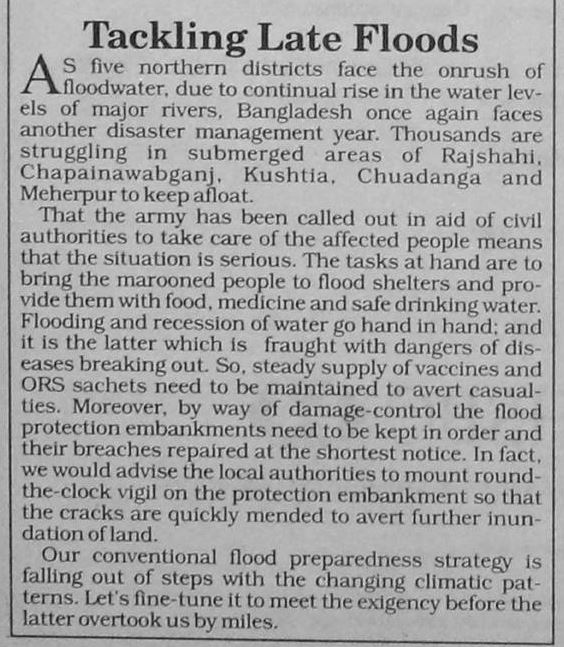 Tackling Late Floods

AS five northern districts face the onrush of floodwater, due to continual rise in the water levels of major rivers, Bangladesh once again faces another disaster management year. Thousands are struggling in submerged areas of Rajshahi, Chapainawabganj, Kushtia, Chuadanga and Meherpur to keep afloat.

That the army has been called out in aid of civil authorities to take care of the affected people means that the situation is serious. The tasks at hand are to bring the marooned people to flood shelters and provide them with food, medicine and safe drinking water. Flooding and recession of water go hand in hand; and it is the latter which is fraught with dangers of diseases breaking out. So, steady supply of vaccines and ORS sachets need to be maintained to avert casualties. Moreover, by way of damage-control the flood protection embankments need to be kept in order and their breaches repaired at the shortest notice. In fact, we would advise the local authorities to mount round-the-clock vigil on the protection embankment so that the cracks are quickly mended to avert further inundation of land.

Our conventional flood preparedness strategy is falling out of steps with the changing climatic patterns. Let's fine-tune it to meet the exigency before the latter overtook us by miles.